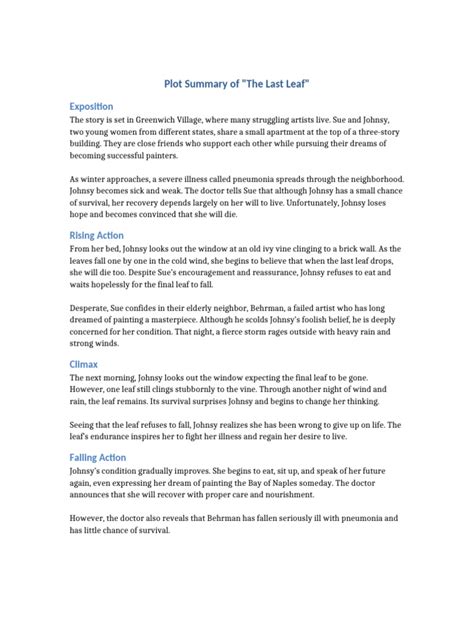 Plot Summary of "The Last Leaf"

Exposition

The story is set in Greenwich Village, where many struggling artists live. Sue and Johnsy, two young women from different states, share a small apartment at the top of a three-story building. They are close friends who support each other while pursuing their dreams of becoming successful painters.

As winter approaches, a severe illness called pneumonia spreads through the neighborhood. Johnsy becomes sick and weak. The doctor tells Sue that although Johnsy has a small chance of survival, her recovery depends largely on her will to live. Unfortunately, Johnsy loses hope and becomes convinced that she will die.

Rising Action

From her bed, Johnsy looks out the window at an old ivy vine clinging to a brick wall. As the leaves fall one by one in the cold wind, she begins to believe that when the last leaf drops, she will die too. Despite Sue's encouragement and reassurance, Johnsy refuses to eat and waits hopelessly for the final leaf to fall.

Desperate, Sue confides in their elderly neighbor, Behrman, a failed artist who has long dreamed of painting a masterpiece. Although he scolds Johnsy's foolish belief, he is deeply concerned for her condition. That night, a fierce storm rages outside with heavy rain and strong winds.

Climax

The next morning, Johnsy looks out the window expecting the final leaf to be gone. However, one leaf still clings stubbornly to the vine. Through another night of wind and rain, the leaf remains. Its survival surprises Johnsy and begins to change her thinking.

Seeing that the leaf refuses to fall, Johnsy realizes she has been wrong to give up on life. The leaf's endurance inspires her to fight her illness and regain her desire to live.

Falling Action

Johnsy's condition gradually improves. She begins to eat, sit up, and speak of her future again, even expressing her dream of painting the Bay of Naples someday. The doctor announces that she will recover with proper care and nourishment.

However, the doctor also reveals that Behrman has fallen seriously ill with pneumonia and has little chance of survival.